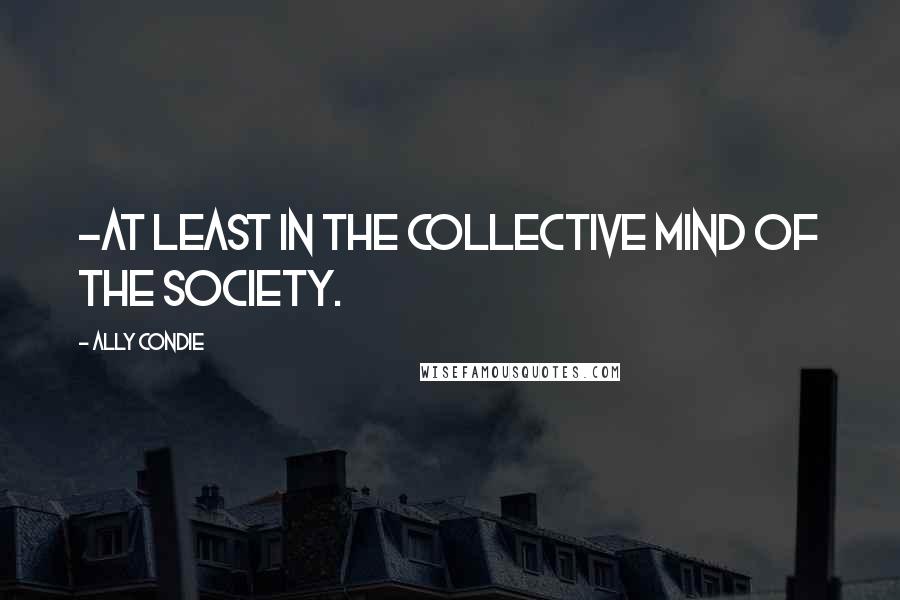 -AT LEAST IN THE COLLECTIVE MIND OF THE SOCIETY.

- ALLY CONDIE

WISEFAMOUSQUOTES.COM